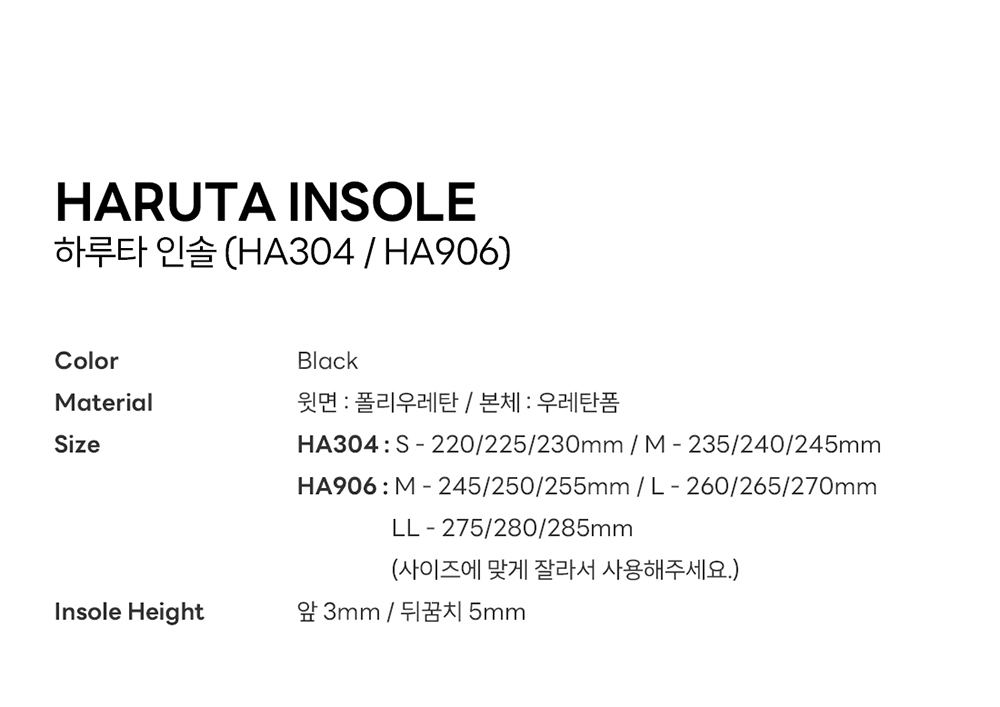 HARUTA INSOLE
하루타 인솔 (HA304 / HA906)

Color
Black

Material
윗면 : 폴리우레탄 / 본체 : 우레탄폼

Size
HA304 : S - 220/225/230mm / M - 235/240/245mm
HA906 : M - 245/250/255mm / L - 260/265/270mm
LL - 275/280/285mm
(사이즈에 맞게 잘라서 사용해주세요.)

Insole Height
앞 3mm / 뒤꿈치 5mm